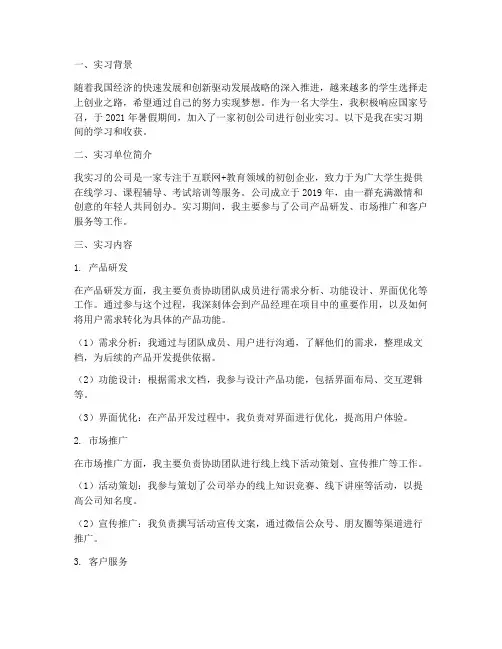 一、实习背景

随着我国经济的快速发展和创新驱动发展战略的深入推进，越来越多的学生选择走上创业之路，希望通过自己的努力实现梦想。作为一名大学生，我积极响应国家号召，于 2021 年暑假期间，加入了一家初创公司进行创业实习。以下是我在实习期间的学习和收获。

二、实习单位简介

我实习的公司是一家专注于互联网+教育领域的初创企业，致力于为广大学生提供在线学习、课程辅导、考试培训等服务。公司成立于 2019 年，由一群充满激情和创意的年轻人共同创办。实习期间，我主要参与了公司产品研发、市场推广和客户服务等工作。

三、实习内容

1. 产品研发

在产品研发方面，我主要负责协助团队成员进行需求分析、功能设计、界面优化等工作。通过参与这个过程，我深刻体会到产品经理在项目中的重要作用，以及如何将用户需求转化为具体的产品功能。

（1）需求分析：我通过与团队成员、用户进行沟通，了解他们的需求，整理成文档，为后续的产品开发提供依据。

（2）功能设计：根据需求文档，我参与设计产品功能，包括界面布局、交互逻辑等。

（3）界面优化：在产品开发过程中，我负责对界面进行优化，提高用户体验。

2. 市场推广

在市场推广方面，我主要负责协助团队进行线上线下活动策划、宣传推广等工作。

（1）活动策划：我参与策划了公司举办的线上知识竞赛、线下讲座等活动，以提高公司知名度。

（2）宣传推广：我负责撰写活动宣传文案，通过微信公众号、朋友圈等渠道进行推广。

3. 客户服务